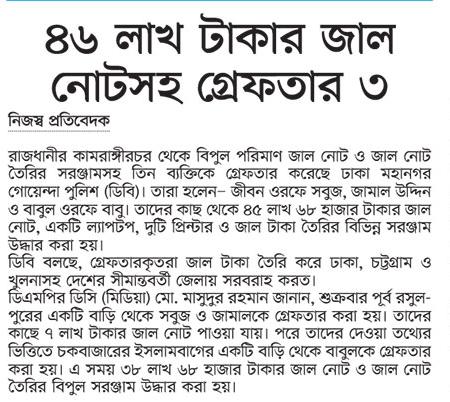 ৪৬ লাখ টাকার জাল নোটসহ গ্রেফতার ৩

নিজস্ব প্রতিবেদক

রাজধানীর কামরাঙ্গীরচর থেকে বিপুল পরিমাণ জাল নোট ও জাল নোট তৈরির সরঞ্জামসহ তিন ব্যক্তিকে গ্রেফতার করেছে ঢাকা মহানগর গোয়েন্দা পুলিশ (ডিবি)। তারা হলেন– জীবন ওরফে সবুজ, জামাল উদ্দিন ও বাবুল ওরফে বাবু। তাদের কাছ থেকে ৪৫ লাখ ৬৮ হাজার টাকার জাল নোট, একটি ল্যাপটপ, দুটি প্রিন্টার ও জাল টাকা তৈরির বিভিন্ন সরঞ্জাম উদ্ধার করা হয়।
ডিবি বলছে, গ্রেফতারকৃতরা জাল টাকা তৈরি করে ঢাকা, চট্টগ্রাম ও খুলনাসহ দেশের সীমান্তবর্তী জেলায় সরবরাহ করত।
ডিএমপির ডিসি (মিডিয়া) মো. মাসুদুর রহমান জানান, শুক্রবার পূর্ব রসুলপুরের একটি বাড়ি থেকে সবুজ ও জামালকে গ্রেফতার করা হয়। তাদের কাছে ৭ লাখ টাকার জাল নোট পাওয়া যায়। পরে তাদের দেওয়া তথ্যের ভিত্তিতে চকবাজারের ইসলামবাগের একটি বাড়ি থেকে বাবুলকে গ্রেফতার করা হয়। এ সময় ৩৮ লাখ ৬৮ হাজার টাকার জাল নোট ও জাল নোট তৈরির বিপুল সরঞ্জাম উদ্ধার করা হয়।